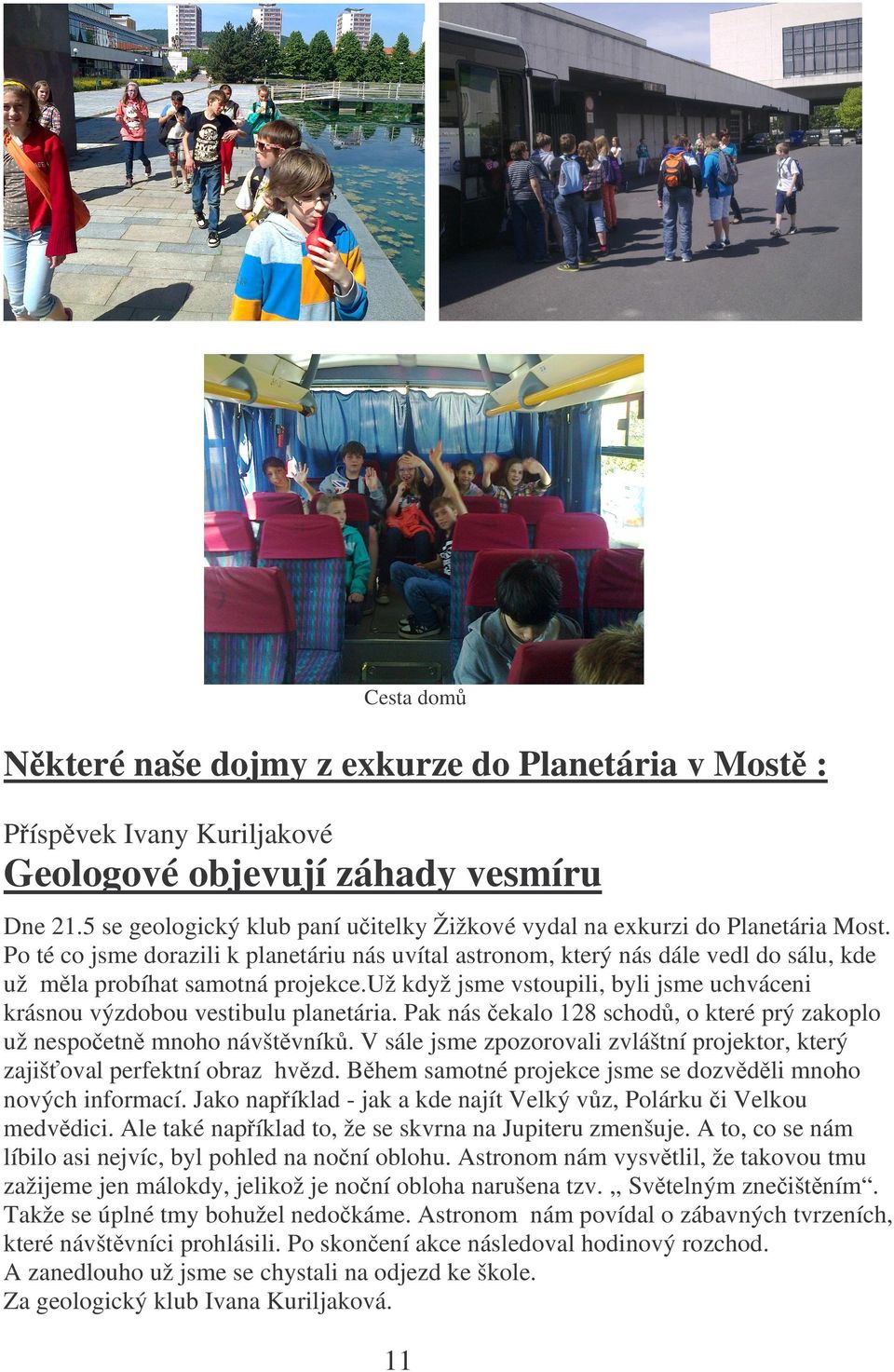 Cesta domů

Některé naše dojmy z exkurze do Planetária v Mostě :

Příspěvek Ivany Kuriljakové

Geologové objevují záhady vesmíru

Dne 21.5 se geologický klub paní učitelky Žižkové vydal na exkurzi do Planetária Most. Po té co jsme dorazili k planetáriu nás uvítal astronom, který nás dále vedl do sálu, kde už měla probíhat samotná projekce.už když jsme vstoupili, byli jsme uchváceni krásnou výzdobou vestibulu planetária. Pak nás čekalo 128 schodů, o které prý zakoplo už nespočetně mnoho návštěvníků. V sále jsme zpozorovali zvláštní projektor, který zajišťoval perfektní obraz hvězd. Během samotné projekce jsme se dozvěděli mnoho nových informací. Jako například - jak a kde najít Velký vůz, Polárku či Velkou medvědici. Ale také například to, že se skvrna na Jupiteru zmenšuje. A to, co se nám líbilo asi nejvíc, byl pohled na noční oblohu. Astronom nám vysvětlil, že takovou tmu zažijeme jen málokdy, jelikož je noční obloha narušena tzv. „ Světelným znečištěním“. Takže se úplné tmy bohužel nedočkáme. Astronom nám povídal o zábavných tvrzeních, které návštěvníci prohlásili. Po skončení akce následoval hodinový rozchod.
A zanedlouho už jsme se chystali na odjezd ke škole.
Za geologický klub Ivana Kuriljaková.

11